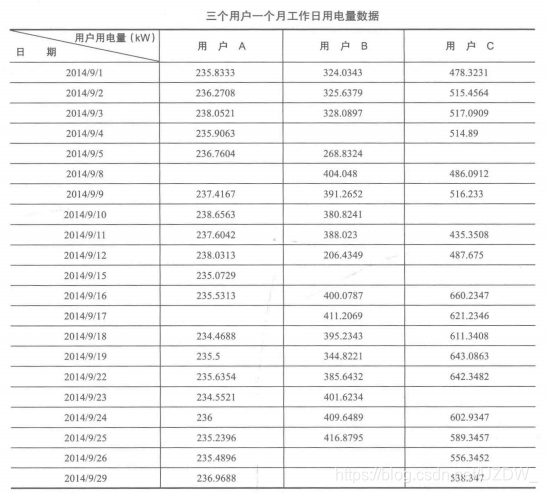 三个用户一个月工作日用电量数据

| 用户用电量（kW） 日　期 | 用　户　A | 用　户　B | 用　户　C |
|---|---|---|---|
| 2014/9/1 | 235.8333 | 324.0343 | 478.3231 |
| 2014/9/2 | 236.2708 | 325.6379 | 515.4564 |
| 2014/9/3 | 238.0521 | 328.0897 | 517.0909 |
| 2014/9/4 | 235.9063 | | 514.89 |
| 2014/9/5 | 236.7604 | 268.8324 | |
| 2014/9/8 | | 404.048 | 486.0912 |
| 2014/9/9 | 237.4167 | 391.2652 | 516.233 |
| 2014/9/10 | 238.6563 | 380.8241 | |
| 2014/9/11 | 237.6042 | 388.023 | 435.3508 |
| 2014/9/12 | 238.0313 | 206.4349 | 487.675 |
| 2014/9/15 | 235.0729 | | |
| 2014/9/16 | 235.5313 | 400.0787 | 660.2347 |
| 2014/9/17 | | 411.2069 | 621.2346 |
| 2014/9/18 | 234.4688 | 395.2343 | 611.3408 |
| 2014/9/19 | 235.5 | 344.8221 | 643.0863 |
| 2014/9/22 | 235.6354 | 385.6432 | 642.3482 |
| 2014/9/23 | 234.5521 | 401.6234 | |
| 2014/9/24 | 236 | 409.6489 | 602.9347 |
| 2014/9/25 | 235.2396 | 416.8795 | 589.3457 |
| 2014/9/26 | 235.4896 | | 556.3452 |
| 2014/9/29 | 236.9688 | | 538.347 |

https://blog.csdn.net/UZDW_